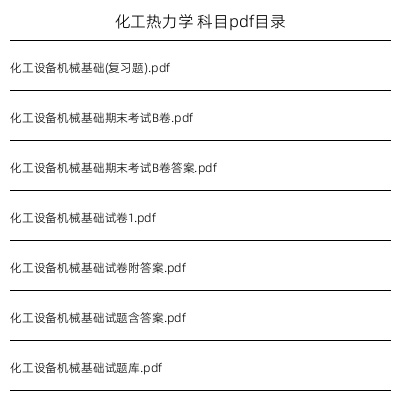 化工热力学 科目pdf目录

化工设备机械基础(复习题).pdf

化工设备机械基础期末考试B卷.pdf

化工设备机械基础期末考试B卷答案.pdf

化工设备机械基础试卷1.pdf

化工设备机械基础试卷附答案.pdf

化工设备机械基础试题含答案.pdf

化工设备机械基础试题库.pdf